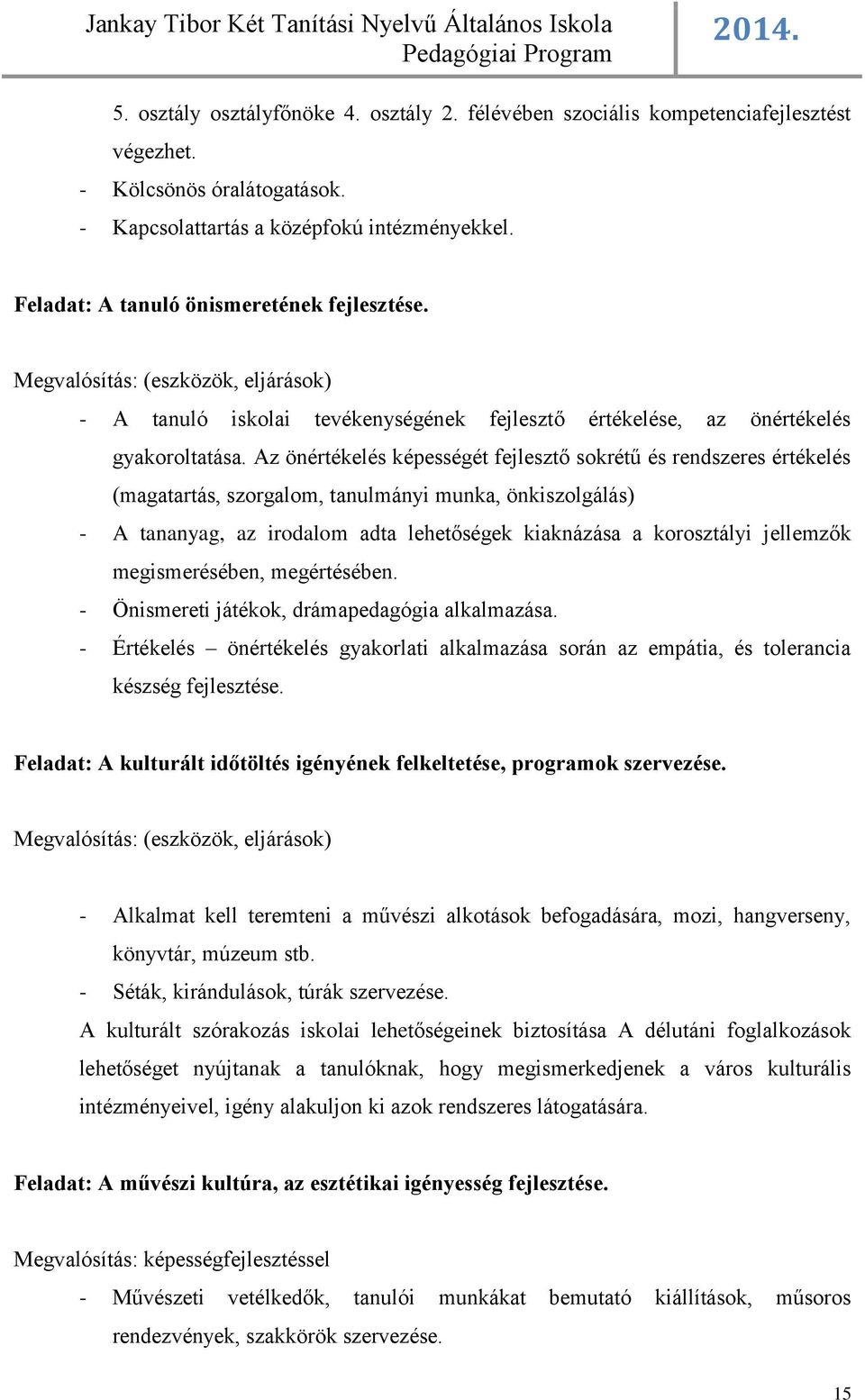 Jankay Tibor Két Tanítási Nyelvű Általános Iskola
Pedagógiai Program
2014.

5. osztály osztályfőnöke 4. osztály 2. félévében szociális kompetenciafejlesztést végezhet.
- Kölcsönös óralátogatások.
- Kapcsolattartás a középfokú intézményekkel.

Feladat: A tanuló önismeretének fejlesztése.

Megvalósítás: (eszközök, eljárások)
- A tanuló iskolai tevékenységének fejlesztő értékelése, az önértékelés gyakoroltatása. Az önértékelés képességét fejlesztő sokrétű és rendszeres értékelés (magatartás, szorgalom, tanulmányi munka, önkiszolgálás)
- A tananyag, az irodalom adta lehetőségek kiaknázása a korosztályi jellemzők megismerésében, megértésében.
- Önismereti játékok, drámapedagógia alkalmazása.
- Értékelés – önértékelés gyakorlati alkalmazása során az empátia, és tolerancia készség fejlesztése.

Feladat: A kulturált időtöltés igényének felkeltetése, programok szervezése.

Megvalósítás: (eszközök, eljárások)

- Alkalmat kell teremteni a művészi alkotások befogadására, mozi, hangverseny, könyvtár, múzeum stb.
- Séták, kirándulások, túrák szervezése.
A kulturált szórakozás iskolai lehetőségeinek biztosítása A délutáni foglalkozások lehetőséget nyújtanak a tanulóknak, hogy megismerkedjenek a város kulturális intézményeivel, igény alakuljon ki azok rendszeres látogatására.

Feladat: A művészi kultúra, az esztétikai igényesség fejlesztése.

Megvalósítás: képességfejlesztéssel
- Művészeti vetélkedők, tanulói munkákat bemutató kiállítások, műsoros rendezvények, szakkörök szervezése.

15